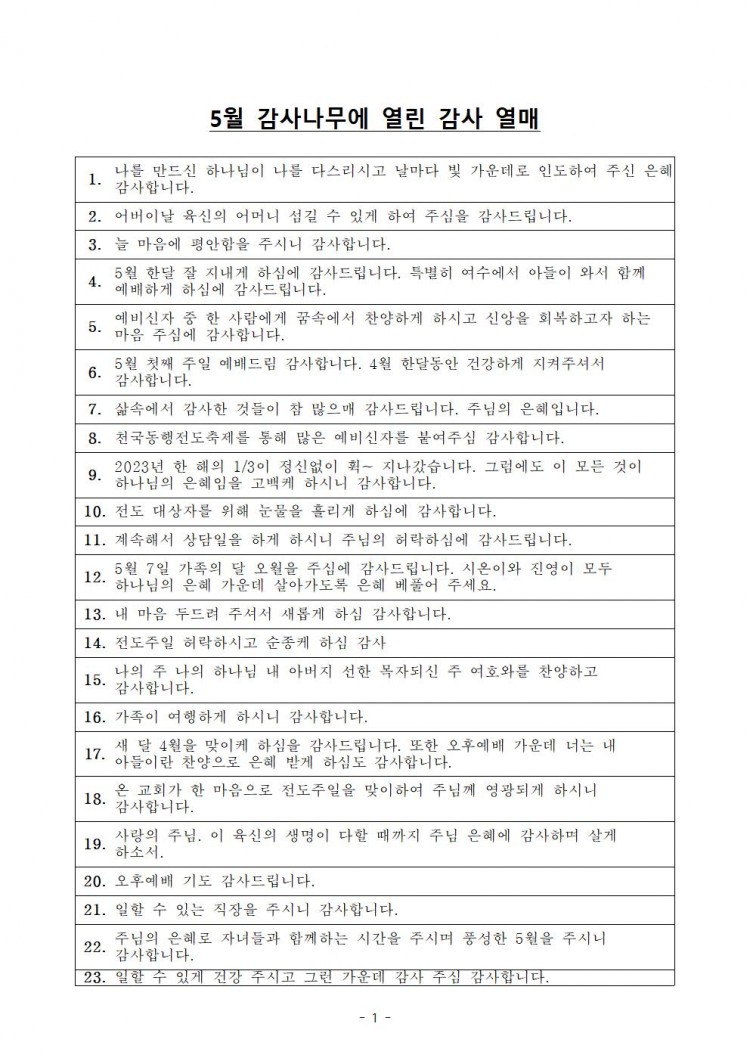 5월 감사나무에 열린 감사 열매

| | |
|---|---|
| 1. | 나를 만드신 하나님이 나를 다스리시고 날마다 빛 가운데로 인도하여 주신 은혜 감사합니다. |
| 2. | 어버이날 육신의 어머니 섬길 수 있게 하여 주심을 감사드립니다. |
| 3. | 늘 마음에 평안함을 주시니 감사합니다. |
| 4. | 5월 한달 잘 지내게 하심에 감사드립니다. 특별히 여수에서 아들이 와서 함께 예배하게 하심에 감사드립니다. |
| 5. | 예비신자 중 한 사람에게 꿈속에서 찬양하게 하시고 신앙을 회복하고자 하는 마음 주심에 감사합니다. |
| 6. | 5월 첫째 주일 예배드림 감사합니다. 4월 한달동안 건강하게 지켜주셔서 감사합니다. |
| 7. | 삶속에서 감사한 것들이 참 많으매 감사드립니다. 주님의 은혜입니다. |
| 8. | 천국동행전도축제를 통해 많은 예비신자를 붙여주심 감사합니다. |
| 9. | 2023년 한 해의 1/3이 정신없이 휙~ 지나갔습니다. 그럼에도 이 모든 것이 하나님의 은혜임을 고백케 하시니 감사합니다. |
| 10. | 전도 대상자를 위해 눈물을 흘리게 하심에 감사합니다. |
| 11. | 계속해서 상담일을 하게 하시니 주님의 허락하심에 감사드립니다. |
| 12. | 5월 7일 가족의 달 오월을 주심에 감사드립니다. 시온이와 진영이 모두 하나님의 은혜 가운데 살아가도록 은혜 베풀어 주세요. |
| 13. | 내 마음 두드려 주셔서 새롭게 하심 감사합니다. |
| 14. | 전도주일 허락하시고 순종케 하심 감사 |
| 15. | 나의 주 나의 하나님 내 아버지 선한 목자되신 주 여호와를 찬양하고 감사합니다. |
| 16. | 가족이 여행하게 하시니 감사합니다. |
| 17. | 새 달 4월을 맞이케 하심을 감사드립니다. 또한 오후예배 가운데 너는 내 아들이란 찬양으로 은혜 받게 하심도 감사합니다. |
| 18. | 온 교회가 한 마음으로 전도주일을 맞이하여 주님께 영광되게 하시니 감사합니다. |
| 19. | 사랑의 주님. 이 육신의 생명이 다할 때까지 주님 은혜에 감사하며 살게 하소서. |
| 20. | 오후예배 기도 감사드립니다. |
| 21. | 일할 수 있는 직장을 주시니 감사합니다. |
| 22. | 주님의 은혜로 자녀들과 함께하는 시간을 주시며 풍성한 5월을 주시니 감사합니다. |
| 23. | 일할 수 있게 건강 주시고 그런 가운데 감사 주심 감사합니다. |

- 1 -